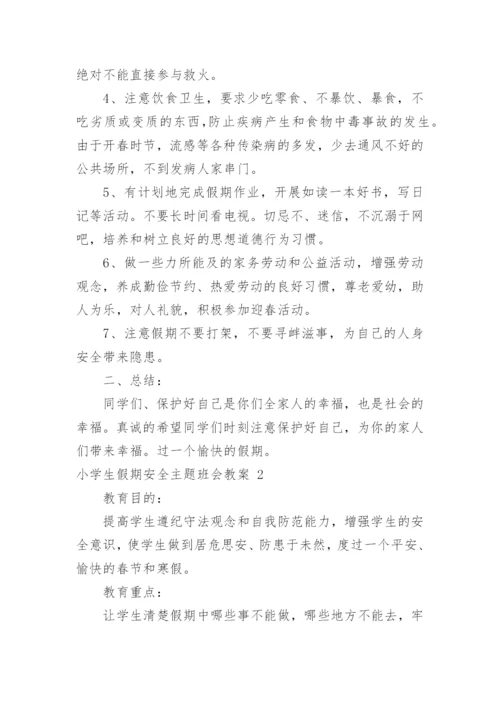 绝对不能直接参与救火。

4、注意饮食卫生，要求少吃零食、不暴饮、暴食，不吃劣质或变质的东西，防止疾病产生和食物中毒事故的发生。由于开春时节，流感等各种传染病的多发，少去通风不好的公共场所，不到发病人家串门。

5、有计划地完成假期作业，开展如读一本好书，写日记等活动。不要长时间看电视。切忌不、迷信，不沉溺于网吧，培养和树立良好的思想道德行为习惯。

6、做一些力所能及的家务劳动和公益活动，增强劳动观念，养成勤俭节约、热爱劳动的良好习惯，尊老爱幼，助人为乐，对人礼貌，积极参加迎春活动。

7、注意假期不要打架，不要寻衅滋事，为自己的人身安全带来隐患。

二、总结：

同学们、保护好自己是你们全家人的幸福，也是社会的幸福。真诚的希望同学们时刻注意保护好自己，为你的家人们带来幸福。过一个愉快的假期。

小学生假期安全主题班会教案 2

教育目的：

提高学生遵纪守法观念和自我防范能力，增强学生的安全意识，使学生做到居危思安、防患于未然，度过一个平安、愉快的春节和寒假。

教育重点：

让学生清楚假期中哪些事不能做，哪些地方不能去，牢